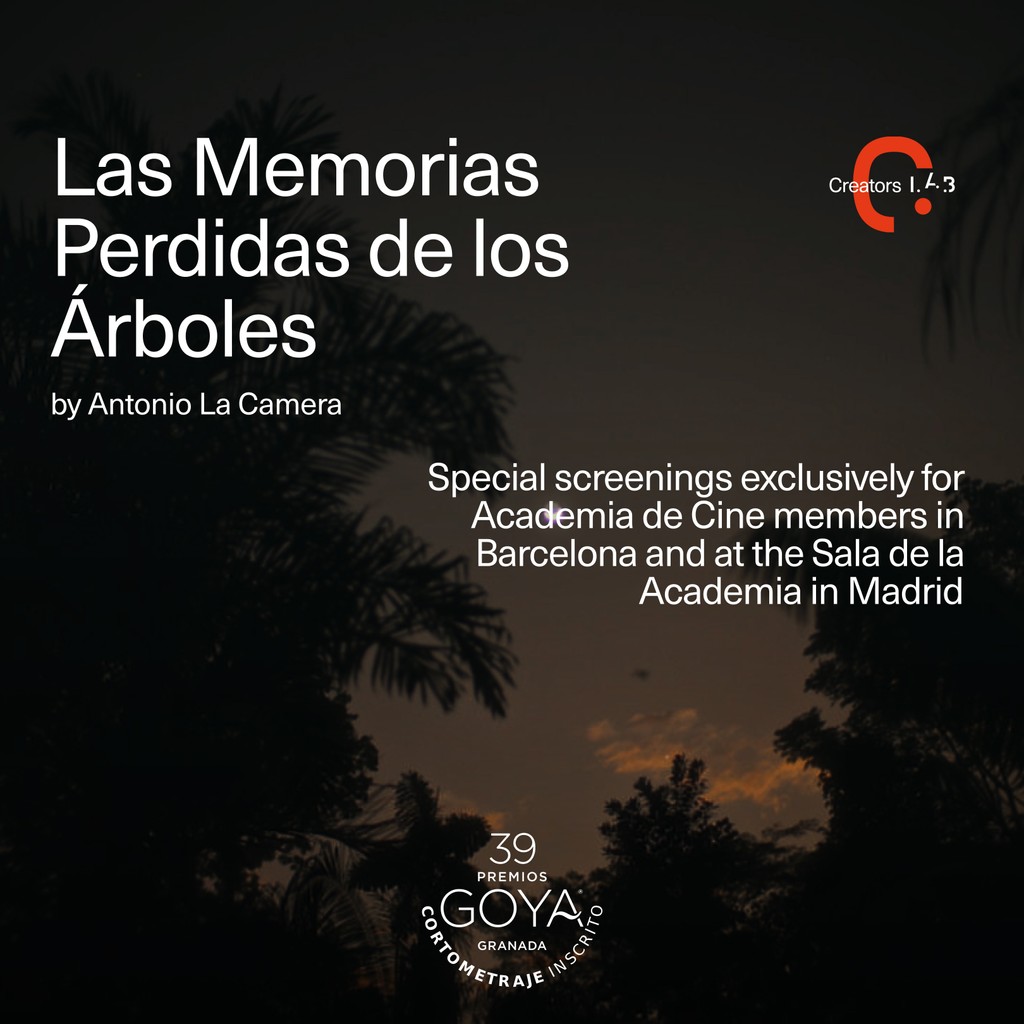 Las Memorias Perdidas de los Árboles

by Antonio La Camera

Creators LAB

Special screenings exclusively for Academia de Cine members in Barcelona and at the Sala de la Academia in Madrid

39
PREMIOS
GOYA
GRANADA
CORTOMETRAJE INSCRITO